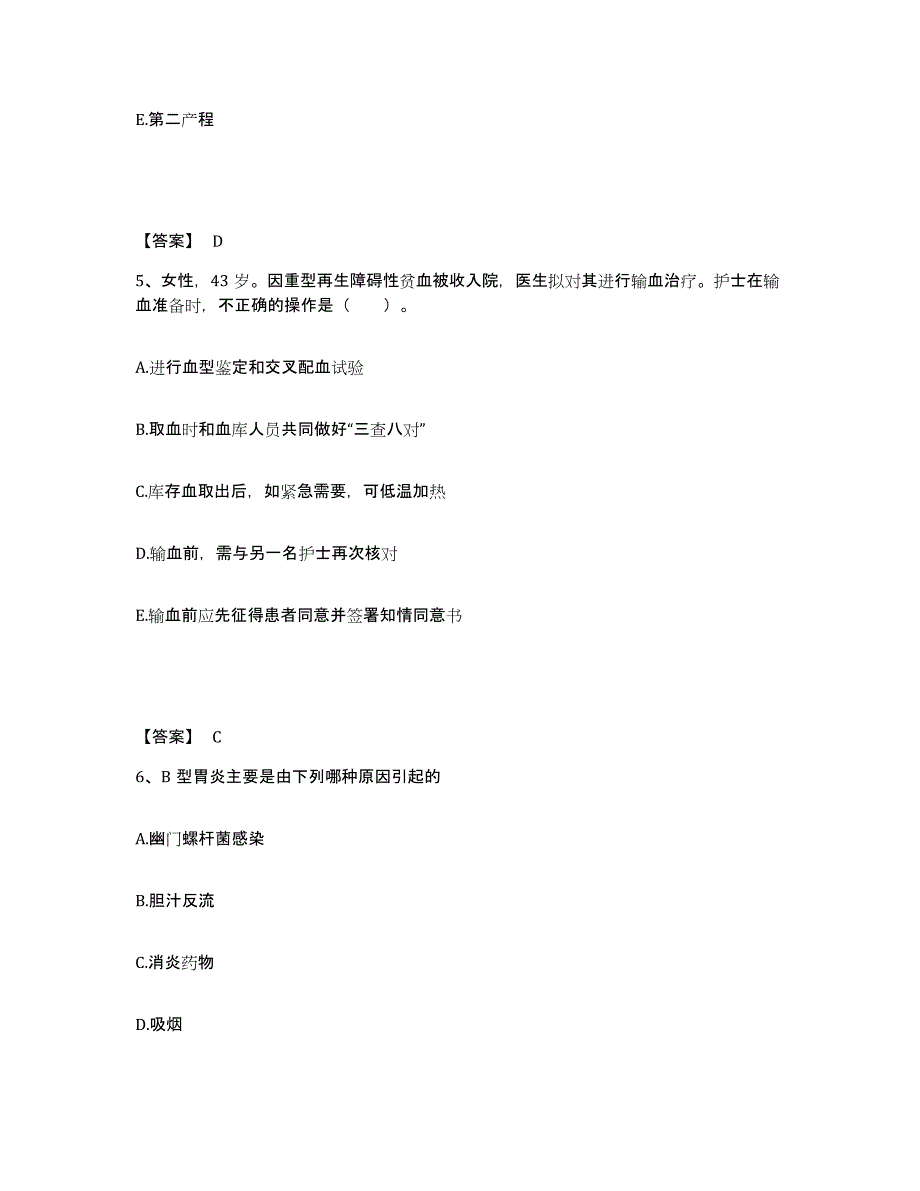 E.第二产程

【答案】 D

5、女性，43 岁。因重型再生障碍性贫血被收入院，医生拟对其进行输血治疗。护士在输血准备时，不正确的操作是（　　）。

A.进行血型鉴定和交叉配血试验

B.取血时和血库人员共同做好“三查八对”

C.库存血取出后，如紧急需要，可低温加热

D.输血前，需与另一名护士再次核对

E.输血前应先征得患者同意并签署知情同意书

【答案】 C

6、B 型胃炎主要是由下列哪种原因引起的

A.幽门螺杆菌感染

B.胆汁反流

C.消炎药物

D.吸烟